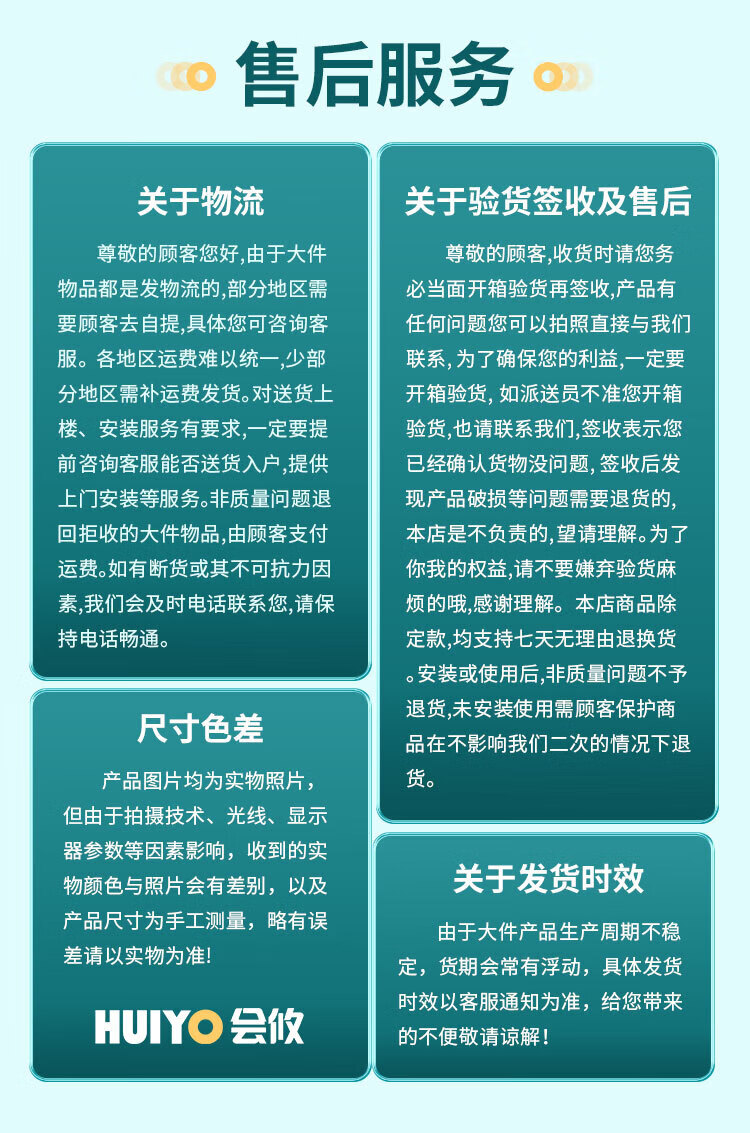 售后服务

关于物流

尊敬的顾客您好,由于大件物品都是发物流的,部分地区需要顾客去自提,具体您可咨询客服。各地区运费难以统一,少部分地区需补运费发货。对送货上楼、安装服务有要求,一定要提前咨询客服能否送货入户,提供上门安装等服务。非质量问题退回拒收的大件物品,由顾客支付运费。如有断货或其不可抗力因素,我们会及时电话联系您,请保持电话畅通。

尺寸色差

产品图片均为实物照片,但由于拍摄技术、光线、显示器参数等因素影响,收到的实物颜色与照片会有差别,以及产品尺寸为手工测量,略有误差请以实物为准!

HUIYO 会攸

关于验货签收及售后

尊敬的顾客,收货时请您务必当面开箱验货再签收,产品有任何问题您可以拍照直接与我们联系,为了确保您的利益,一定要开箱验货,如派送员不准您开箱验货,也请联系我们,签收表示您已经确认货物没问题,签收后发现产品破损等问题需要退货的,本店是不负责的,望请理解。为了你我的权益,请不要嫌弃验货麻烦的哦,感谢理解。本店商品除定款,均支持七天无理由退换货。安装或使用后,非质量问题不予退货,未安装使用需顾客保护商品在不影响我们二次的情况下退货。

关于发货时效

由于大件产品生产周期不稳定,货期会常有浮动,具体发货时效以客服通知为准,给您带来的不便敬请谅解!